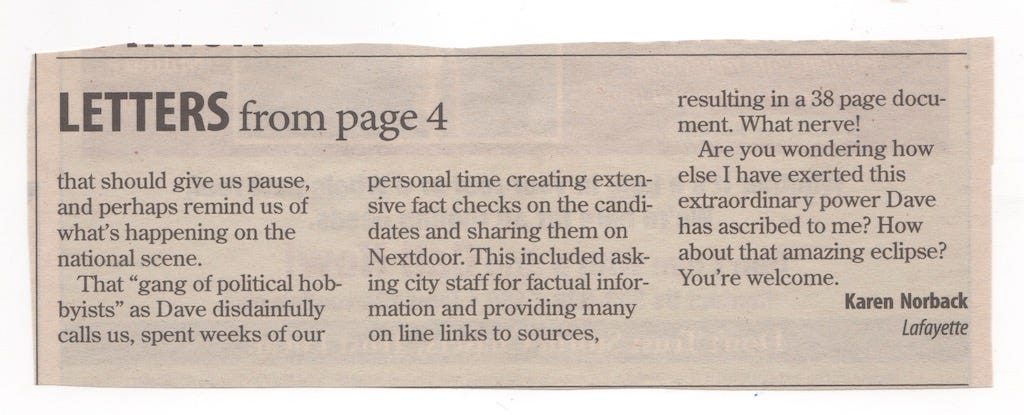 LETTERS from page 4

that should give us pause, and perhaps remind us of what's happening on the national scene.

That "gang of political hobbyists" as Dave disdainfully calls us, spent weeks of our personal time creating extensive fact checks on the candidates and sharing them on Nextdoor. This included asking city staff for factual information and providing many on line links to sources, resulting in a 38 page document. What nerve!

Are you wondering how else I have exerted this extraordinary power Dave has ascribed to me? How about that amazing eclipse? You're welcome.

Karen Norback
Lafayette